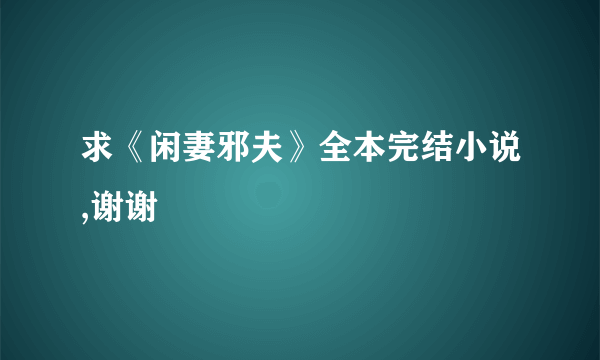 求《闲妻邪夫》全本完结小说,谢谢